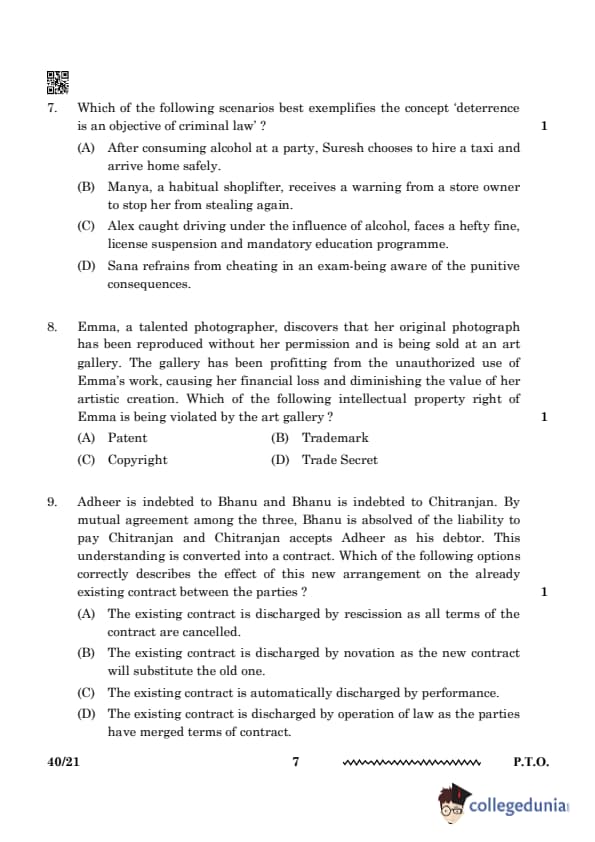 7. Which of the following scenarios best exemplifies the concept 'deterrence is an objective of criminal law' ? 1

(A) After consuming alcohol at a party, Suresh chooses to hire a taxi and arrive home safely.

(B) Manya, a habitual shoplifter, receives a warning from a store owner to stop her from stealing again.

(C) Alex caught driving under the influence of alcohol, faces a hefty fine, license suspension and mandatory education programme.

(D) Sana refrains from cheating in an exam-being aware of the punitive consequences.

8. Emma, a talented photographer, discovers that her original photograph has been reproduced without her permission and is being sold at an art gallery. The gallery has been profitting from the unauthorized use of Emma's work, causing her financial loss and diminishing the value of her artistic creation. Which of the following intellectual property right of Emma is being violated by the art gallery ? 1

(A) Patent

(B) Trademark

(C) Copyright

(D) Trade Secret

9. Adheer is indebted to Bhanu and Bhanu is indebted to Chitranjan. By mutual agreement among the three, Bhanu is absolved of the liability to pay Chitranjan and Chitranjan accepts Adheer as his debtor. This understanding is converted into a contract. Which of the following options correctly describes the effect of this new arrangement on the already existing contract between the parties ? 1

(A) The existing contract is discharged by rescission as all terms of the contract are cancelled.

(B) The existing contract is discharged by novation as the new contract will substitute the old one.

(C) The existing contract is automatically discharged by performance.

(D) The existing contract is discharged by operation of law as the parties have merged terms of contract.

40/21 7 P.T.O.

collegedunia